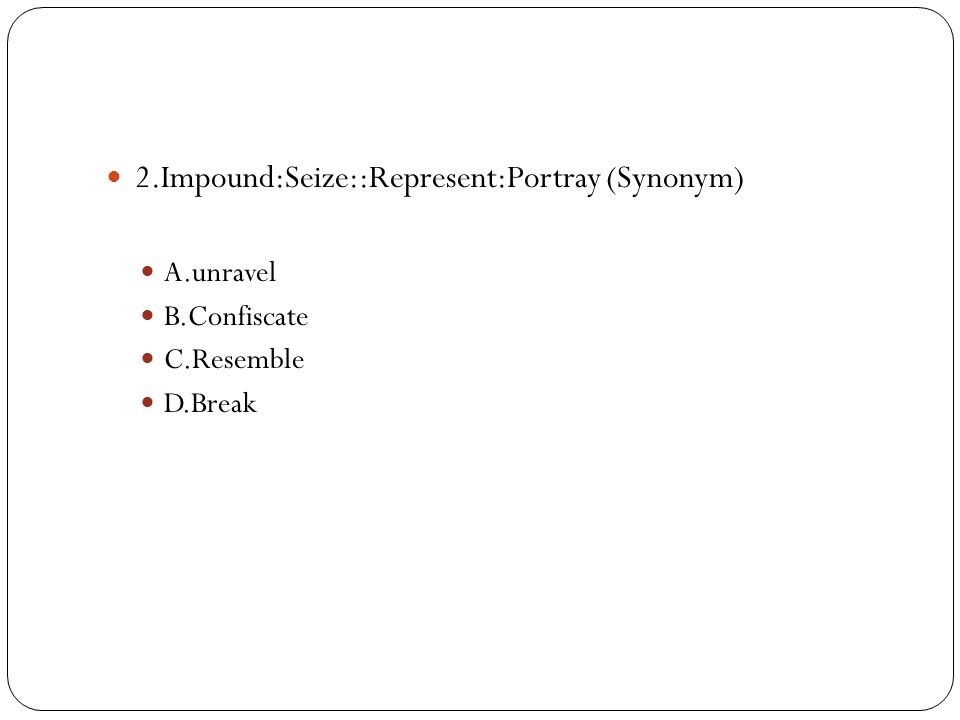 2.Impound:Seize::Represent:Portray (Synonym)

A.unravel
B.Confiscate
C.Resemble
D.Break